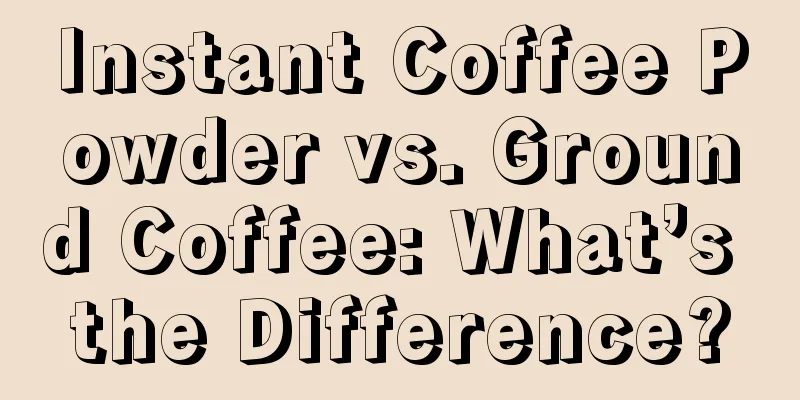 Instant Coffee Powder vs. Ground Coffee: What’s the Difference?